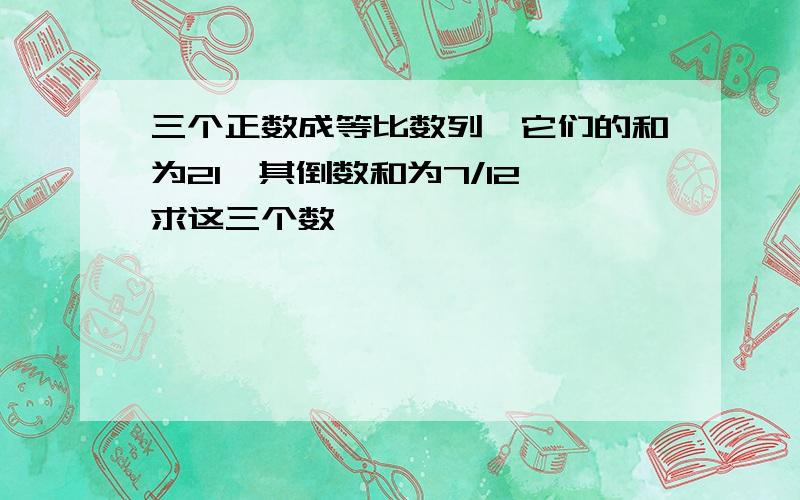 三个正数成等比数列,它们的和为21,其倒数和为7/12,求这三个数

ABC

Back to School